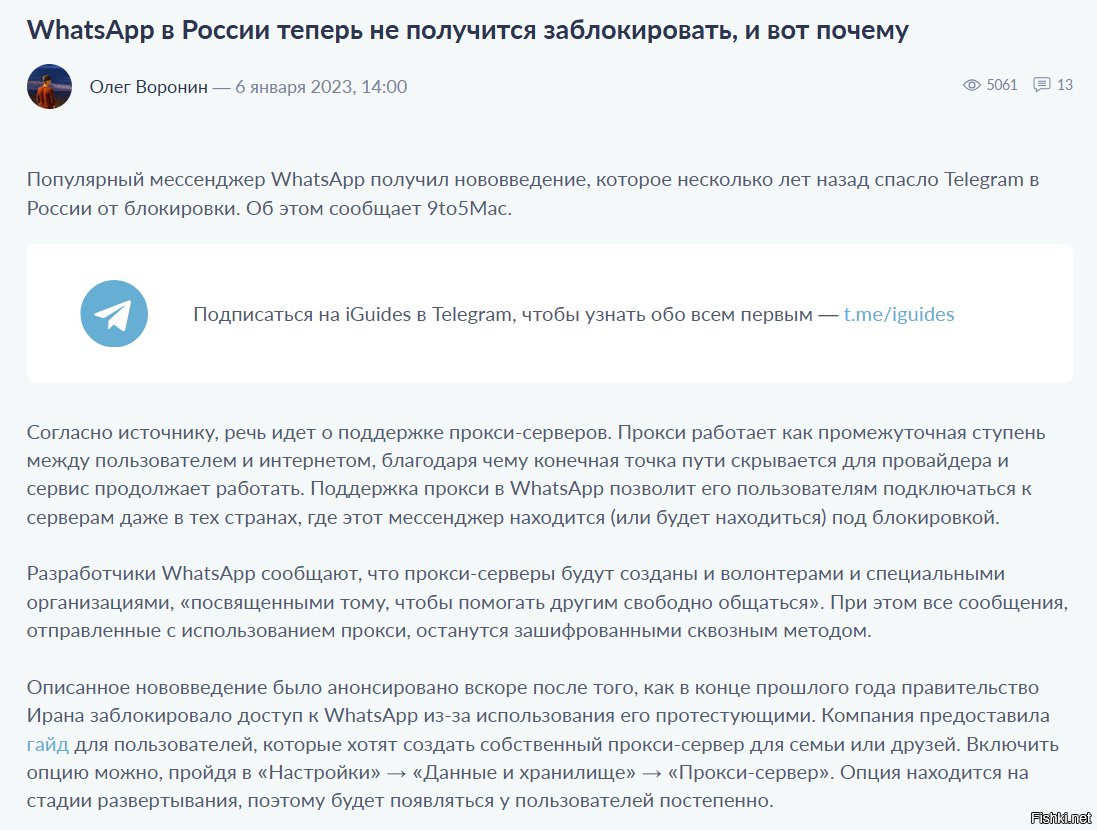 WhatsApp в России теперь не получится заблокировать, и вот почему

Олег Воронин — 6 января 2023, 14:00

5061 13

Популярный мессенджер WhatsApp получил нововведение, которое несколько лет назад спасло Telegram в России от блокировки. Об этом сообщает 9to5Mac.

Подписаться на iGuides в Telegram, чтобы узнать обо всем первым — t.me/iguides

Согласно источнику, речь идет о поддержке прокси-серверов. Прокси работает как промежуточная ступень между пользователем и интернетом, благодаря чему конечная точка пути скрывается для провайдера и сервис продолжает работать. Поддержка прокси в WhatsApp позволит его пользователям подключаться к серверам даже в тех странах, где этот мессенджер находится (или будет находиться) под блокировкой.

Разработчики WhatsApp сообщают, что прокси-серверы будут созданы и волонтерами и специальными организациями, «посвященными тому, чтобы помогать другим свободно общаться». При этом все сообщения, отправленные с использованием прокси, останутся зашифрованными сквозным методом.

Описанное нововведение было анонсировано вскоре после того, как в конце прошлого года правительство Ирана заблокировало доступ к WhatsApp из-за использования его протестующими. Компания предоставила гайд для пользователей, которые хотят создать собственный прокси-сервер для семьи или друзей. Включить опцию можно, пройдя в «Настройки» → «Данные и хранилище» → «Прокси-сервер». Опция находится на стадии развертывания, поэтому будет появляться у пользователей постепенно.

Fishki.net